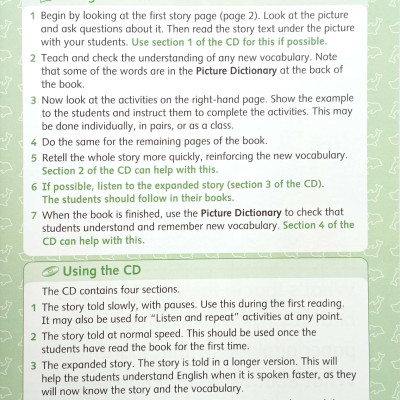 1 Begin by looking at the first story page (page 2). Look at the picture and ask questions about it. Then read the story text under the picture with your students. Use section 1 of the CD for this if possible.

2 Teach and check the understanding of any new vocabulary. Note that some of the words are in the Picture Dictionary at the back of the book.

3 Now look at the activities on the right-hand page. Show the example to the students and instruct them to complete the activities. This may be done individually, in pairs, or as a class.

4 Do the same for the remaining pages of the book.

5 Retell the whole story more quickly, reinforcing the new vocabulary. Section 2 of the CD can help with this.

6 If possible, listen to the expanded story (section 3 of the CD). The students should follow in their books.

7 When the book is finished, use the Picture Dictionary to check that students understand and remember new vocabulary. Section 4 of the CD can help with this.

Using the CD

The CD contains four sections.

1 The story told slowly, with pauses. Use this during the first reading. It may also be used for "Listen and repeat" activities at any point.

2 The story told at normal speed. This should be used once the students have read the book for the first time.

3 The expanded story. The story is told in a longer version. This will help the students understand English when it is spoken faster, as they will now know the story and the vocabulary.